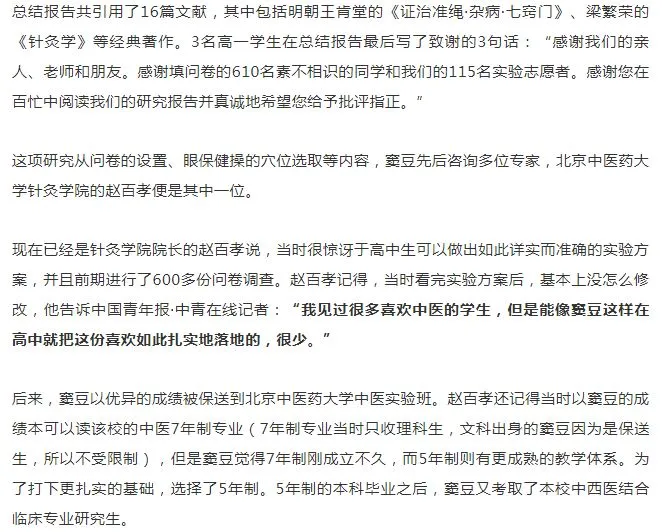 总结报告共引用了16篇文献，其中包括明朝王肯堂的《证治准绳·杂病·七窍门》、梁繁荣的《针灸学》等经典著作。3名高一学生在总结报告最后写了致谢的3句话：“感谢我们的亲人、老师和朋友。感谢填问卷的610名素不相识的同学和我们的115名实验志愿者。感谢您在百忙中阅读我们的研究报告并真诚地希望您给予批评指正。”

这项研究从问卷的设置、眼保健操的穴位选取等内容，窦豆先后咨询多位专家，北京中医药大学针灸学院的赵百孝便是其中一位。

现在已经是针灸学院院长的赵百孝说，当时很惊讶于高中生可以做出如此详实而准确的实验方案，并且前期进行了600多份问卷调查。赵百孝记得，当时看完实验方案后，基本上没怎么修改，他告诉中国青年报·中青在线记者：“我见过很多喜欢中医的学生，但是能像窦豆这样在高中就把这份喜欢如此扎实地落地的，很少。”

后来，窦豆以优异的成绩被保送到北京中医药大学中医实验班。赵百孝还记得当时以窦豆的成绩本可以读该校的中医7年制专业（7年制专业当时只收理科生，文科出身的窦豆因为是保送生，所以不受限制），但是窦豆觉得7年制刚成立不久，而5年制则有更成熟的教学体系。为了打下更扎实的基础，选择了5年制。5年制的本科毕业之后，窦豆又考取了本校中西医结合临床专业研究生。